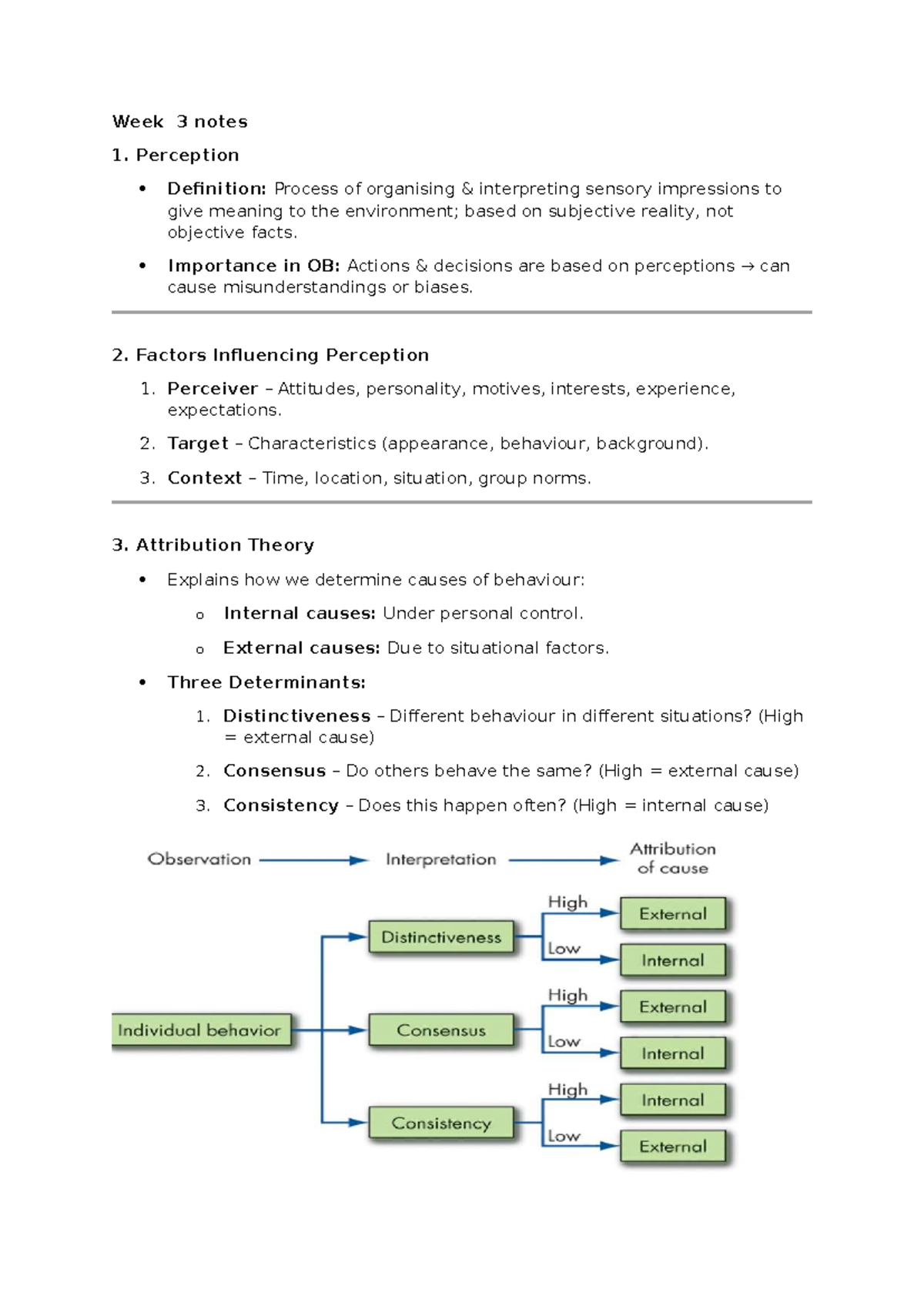 Week 3 notes

1. Perception

• Definition: Process of organising & interpreting sensory impressions to give meaning to the environment; based on subjective reality, not objective facts.

• Importance in OB: Actions & decisions are based on perceptions → can cause misunderstandings or biases.

2. Factors Influencing Perception

1. Perceiver – Attitudes, personality, motives, interests, experience, expectations.

2. Target – Characteristics (appearance, behaviour, background).

3. Context – Time, location, situation, group norms.

3. Attribution Theory

• Explains how we determine causes of behaviour:

o Internal causes: Under personal control.

o External causes: Due to situational factors.

• Three Determinants:

1. Distinctiveness – Different behaviour in different situations? (High = external cause)

2. Consensus – Do others behave the same? (High = external cause)

3. Consistency – Does this happen often? (High = internal cause)

Observation
Interpretation
Attribution of cause

Individual behavior
Distinctiveness
High
External
Low
Internal
Consensus
High
External
Low
Internal
Consistency
High
Internal
Low
External